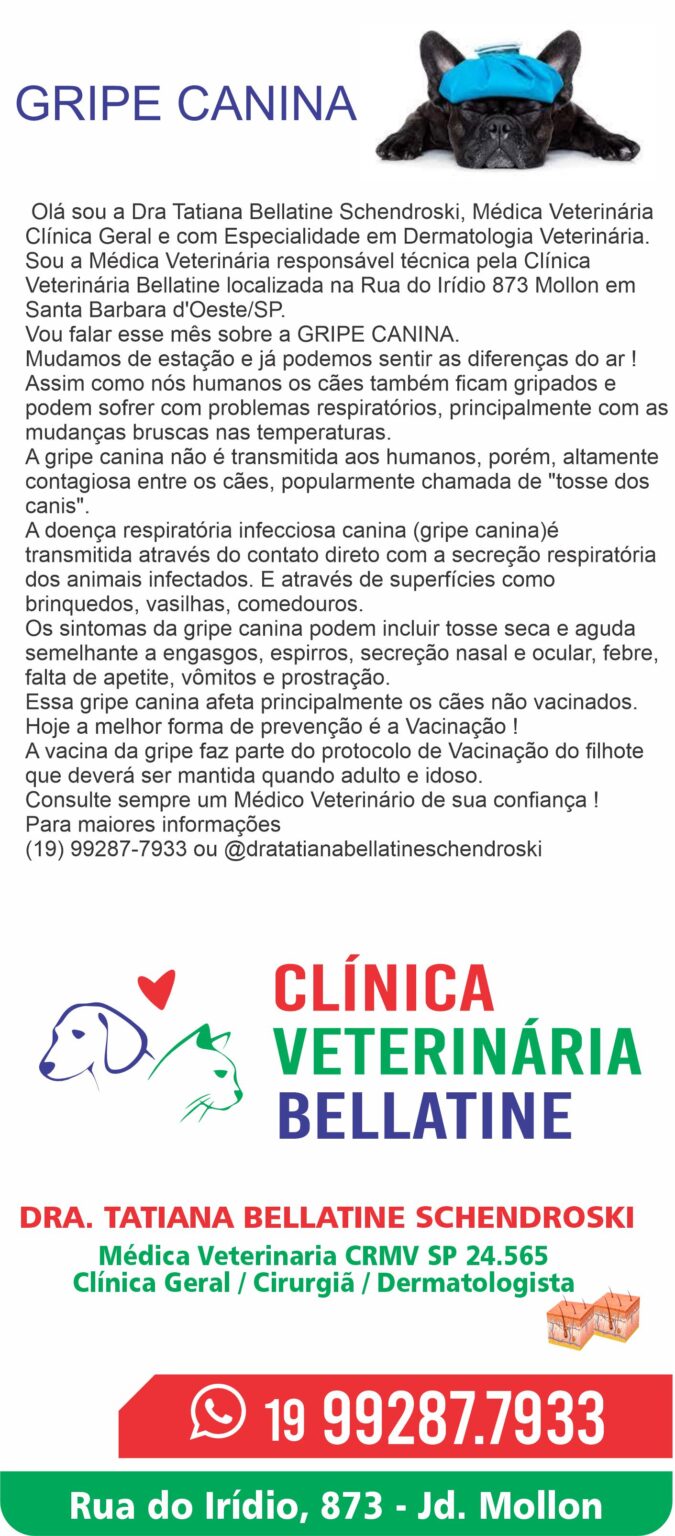 GRIPE CANINA

Olá sou a Dra Tatiana Bellatine Schendroski, Médica Veterinária Clínica Geral e com Especialidade em Dermatologia Veterinária. Sou a Médica Veterinária responsável técnica pela Clínica Veterinária Bellatine localizada na Rua do Irídio 873 Mollon em Santa Barbara d'Oeste/SP.
Vou falar esse mês sobre a GRIPE CANINA.
Mudamos de estação e já podemos sentir as diferenças do ar ! Assim como nós humanos os cães também ficam gripados e podem sofrer com problemas respiratórios, principalmente com as mudanças bruscas nas temperaturas.
A gripe canina não é transmitida aos humanos, porém, altamente contagiosa entre os cães, popularmente chamada de "tosse dos canis".
A doença respiratória infecciosa canina (gripe canina)é transmitida através do contato direto com a secreção respiratória dos animais infectados. E através de superfícies como brinquedos, vasilhas, comedouros.
Os sintomas da gripe canina podem incluir tosse seca e aguda semelhante a engasgos, espirros, secreção nasal e ocular, febre, falta de apetite, vômitos e prostração.
Essa gripe canina afeta principalmente os cães não vacinados.
Hoje a melhor forma de prevenção é a Vacinação !
A vacina da gripe faz parte do protocolo de Vacinação do filhote que deverá ser mantida quando adulto e idoso.
Consulte sempre um Médico Veterinário de sua confiança !
Para maiores informações
(19) 99287-7933 ou @dratatianabellatineschendroski

CLÍNICA
VETERINÁRIA
BELLATINE

DRA. TATIANA BELLATINE SCHENDROSKI
Médica Veterinaria CRMV SP 24.565
Clínica Geral / Cirurgiã / Dermatologista

19 99287.7933

Rua do Irídio, 873 - Jd. Mollon